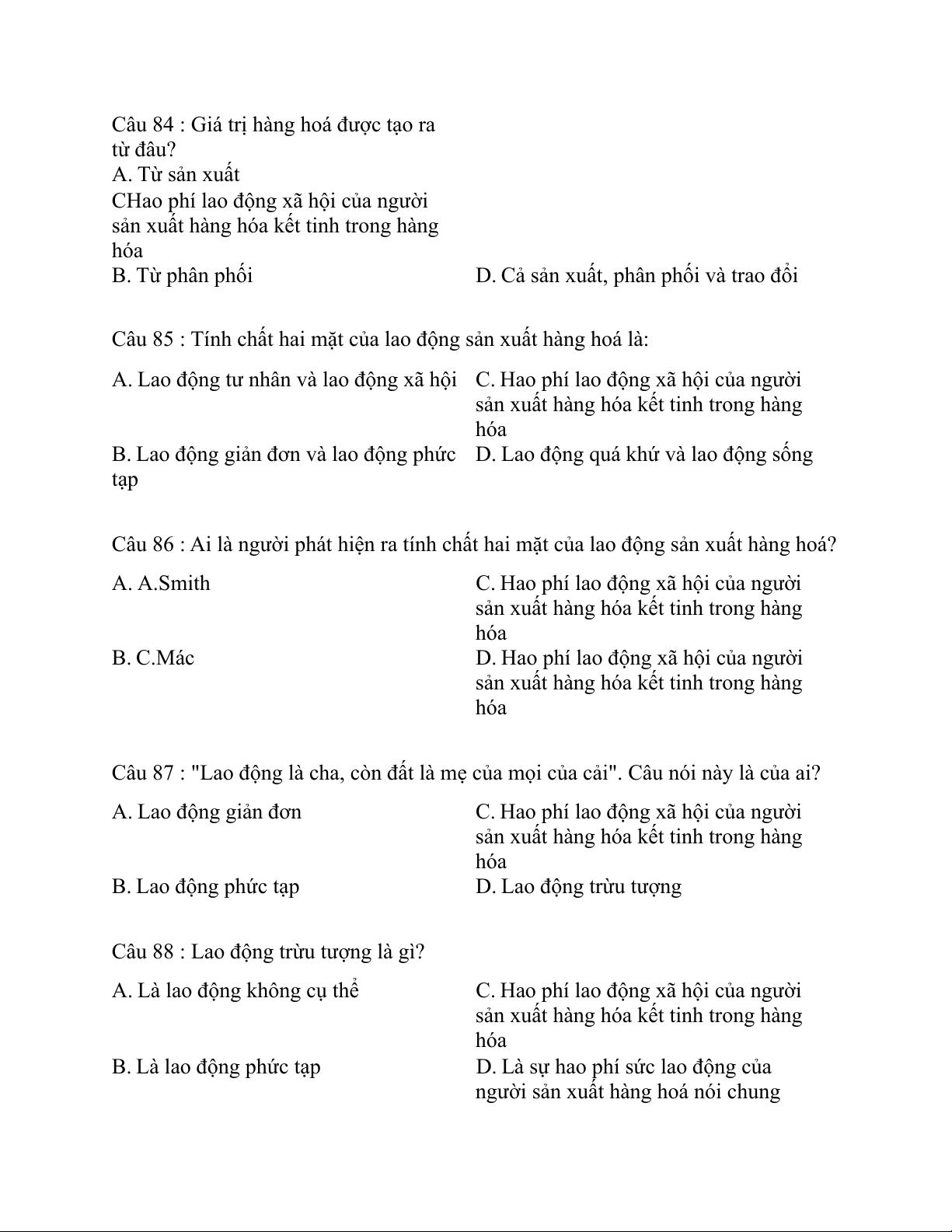 Câu 84 : Giá trị hàng hoá được tạo ra từ đâu?

A. Từ sản xuất

CHao phí lao động xã hội của người sản xuất hàng hóa kết tinh trong hàng hóa

B. Từ phân phối

D. Cả sản xuất, phân phối và trao đổi

Câu 85 : Tính chất hai mặt của lao động sản xuất hàng hoá là:

A. Lao động tư nhân và lao động xã hội

C. Hao phí lao động xã hội của người sản xuất hàng hóa kết tinh trong hàng hóa

B. Lao động giản đơn và lao động phức tạp

D. Lao động quá khứ và lao động sống

Câu 86 : Ai là người phát hiện ra tính chất hai mặt của lao động sản xuất hàng hoá?

A. A.Smith

C. Hao phí lao động xã hội của người sản xuất hàng hóa kết tinh trong hàng hóa

B. C.Mác

D. Hao phí lao động xã hội của người sản xuất hàng hóa kết tinh trong hàng hóa

Câu 87 : "Lao động là cha, còn đất là mẹ của mọi của cải". Câu nói này là của ai?

A. Lao động giản đơn

C. Hao phí lao động xã hội của người sản xuất hàng hóa kết tinh trong hàng hóa

B. Lao động phức tạp

D. Lao động trừu tượng

Câu 88 : Lao động trừu tượng là gì?

A. Là lao động không cụ thể

C. Hao phí lao động xã hội của người sản xuất hàng hóa kết tinh trong hàng hóa

B. Là lao động phức tạp

D. Là sự hao phí sức lao động của người sản xuất hàng hoá nói chung